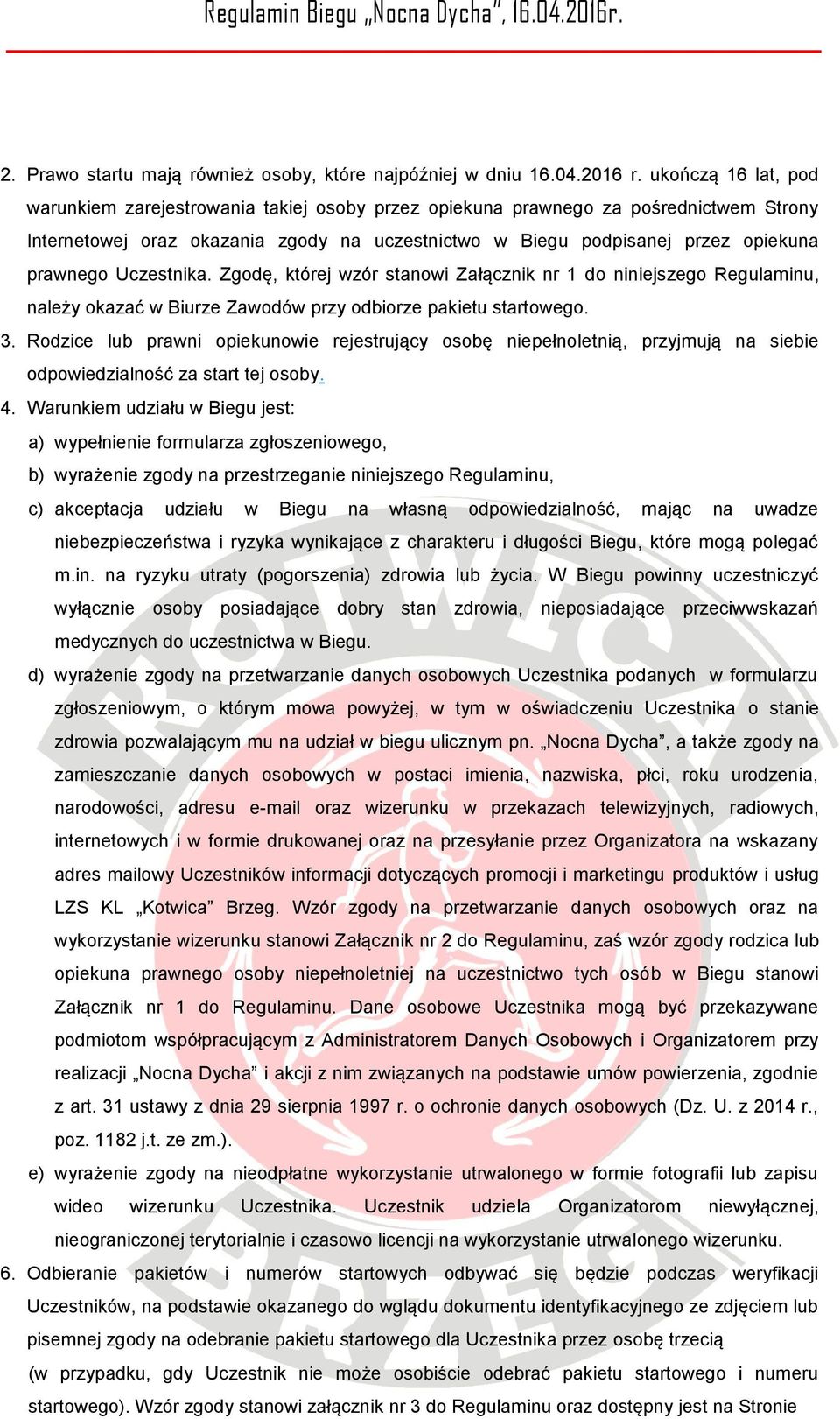 Regulamin Biegu „Nocna Dycha”, 16.04.2016r.

2. Prawo startu mają również osoby, które najpóźniej w dniu 16.04.2016 r. ukończą 16 lat, pod warunkiem zarejestrowania takiej osoby przez opiekuna prawnego za pośrednictwem Strony Internetowej oraz okazania zgody na uczestnictwo w Biegu podpisanej przez opiekuna prawnego Uczestnika. Zgodę, której wzór stanowi Załącznik nr 1 do niniejszego Regulaminu, należy okazać w Biurze Zawodów przy odbiorze pakietu startowego.

3. Rodzice lub prawni opiekunowie rejestrujący osobę niepełnoletnią, przyjmują na siebie odpowiedzialność za start tej osoby.

4. Warunkiem udziału w Biegu jest:

a) wypełnienie formularza zgłoszeniowego,

b) wyrażenie zgody na przestrzeganie niniejszego Regulaminu,

c) akceptacja udziału w Biegu na własną odpowiedzialność, mając na uwadze niebezpieczeństwa i ryzyka wynikające z charakteru i długości Biegu, które mogą polegać m.in. na ryzyku utraty (pogorszenia) zdrowia lub życia. W Biegu powinny uczestniczyć wyłącznie osoby posiadające dobry stan zdrowia, nieposiadające przeciwwskazań medycznych do uczestnictwa w Biegu.

d) wyrażenie zgody na przetwarzanie danych osobowych Uczestnika podanych w formularzu zgłoszeniowym, o którym mowa powyżej, w tym w oświadczeniu Uczestnika o stanie zdrowia pozwalającym mu na udział w biegu ulicznym pn. „Nocna Dycha”, a także zgody na zamieszczanie danych osobowych w postaci imienia, nazwiska, płci, roku urodzenia, narodowości, adresu e-mail oraz wizerunku w przekazach telewizyjnych, radiowych, internetowych i w formie drukowanej oraz na przesyłanie przez Organizatora na wskazany adres mailowy Uczestników informacji dotyczących promocji i marketingu produktów i usług LZS KL „Kotwica” Brzeg. Wzór zgody na przetwarzanie danych osobowych oraz na wykorzystanie wizerunku stanowi Załącznik nr 2 do Regulaminu, zaś wzór zgody rodzica lub opiekuna prawnego osoby niepełnoletniej na uczestnictwo tych osób w Biegu stanowi Załącznik nr 1 do Regulaminu. Dane osobowe Uczestnika mogą być przekazywane podmiotom współpracującym z Administratorem Danych Osobowych i Organizatorem przy realizacji „Nocna Dycha” i akcji z nim związanych na podstawie umów powierzenia, zgodnie z art. 31 ustawy z dnia 29 sierpnia 1997 r. o ochronie danych osobowych (Dz. U. z 2014 r., poz. 1182 j.t. ze zm.).

e) wyrażenie zgody na nieodpłatne wykorzystanie utrwalonego w formie fotografii lub zapisu wideo wizerunku Uczestnika. Uczestnik udziela Organizatorom niewyłącznej, nieograniczonej terytorialnie i czasowo licencji na wykorzystanie utrwalonego wizerunku.

6. Odbieranie pakietów i numerów startowych odbywać się będzie podczas weryfikacji Uczestników, na podstawie okazanego do wglądu dokumentu identyfikacyjnego ze zdjęciem lub pisemnej zgody na odebranie pakietu startowego dla Uczestnika przez osobę trzecią (w przypadku, gdy Uczestnik nie może osobiście odebrać pakietu startowego i numeru startowego). Wzór zgody stanowi załącznik nr 3 do Regulaminu oraz dostępny jest na Stronie